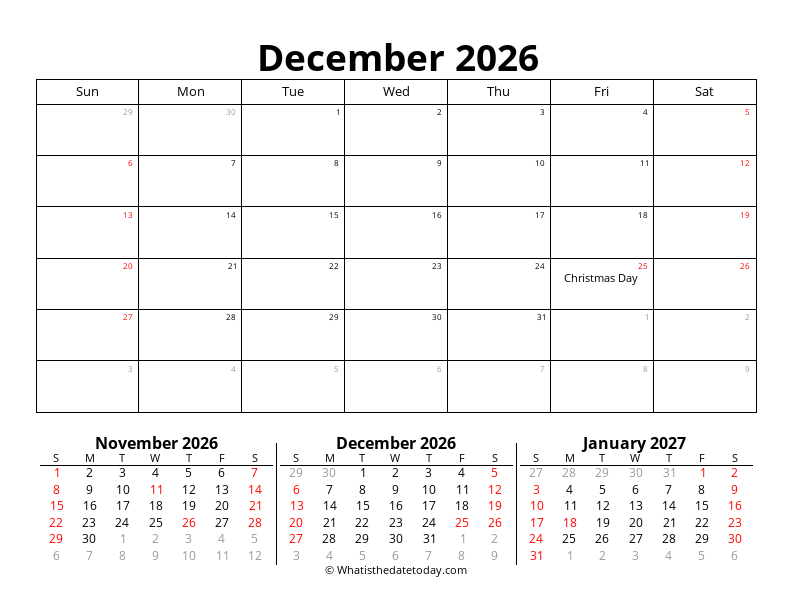 December 2026

| Sun | Mon | Tue | Wed | Thu | Fri | Sat |
|---|---|---|---|---|---|---|
| 29 | 30 | 1 | 2 | 3 | 4 | 5 |
| 6 | 7 | 8 | 9 | 10 | 11 | 12 |
| 13 | 14 | 15 | 16 | 17 | 18 | 19 |
| 20 | 21 | 22 | 23 | 24 | 25 Christmas Day | 26 |
| 27 | 28 | 29 | 30 | 31 | 1 | 2 |
| 3 | 4 | 5 | 6 | 7 | 8 | 9 |

November 2026

| S | M | T | W | T | F | S |
|---|---|---|---|---|---|---|
| 1 | 2 | 3 | 4 | 5 | 6 | 7 |
| 8 | 9 | 10 | 11 | 12 | 13 | 14 |
| 15 | 16 | 17 | 18 | 19 | 20 | 21 |
| 22 | 23 | 24 | 25 | 26 | 27 | 28 |
| 29 | 30 | 1 | 2 | 3 | 4 | 5 |
| 6 | 7 | 8 | 9 | 10 | 11 | 12 |

December 2026

| S | M | T | W | T | F | S |
|---|---|---|---|---|---|---|
| 29 | 30 | 1 | 2 | 3 | 4 | 5 |
| 6 | 7 | 8 | 9 | 10 | 11 | 12 |
| 13 | 14 | 15 | 16 | 17 | 18 | 19 |
| 20 | 21 | 22 | 23 | 24 | 25 | 26 |
| 27 | 28 | 29 | 30 | 31 | 1 | 2 |
| 3 | 4 | 5 | 6 | 7 | 8 | 9 |

January 2027

| S | M | T | W | T | F | S |
|---|---|---|---|---|---|---|
| 27 | 28 | 29 | 30 | 31 | 1 | 2 |
| 3 | 4 | 5 | 6 | 7 | 8 | 9 |
| 10 | 11 | 12 | 13 | 14 | 15 | 16 |
| 17 | 18 | 19 | 20 | 21 | 22 | 23 |
| 24 | 25 | 26 | 27 | 28 | 29 | 30 |
| 31 | 1 | 2 | 3 | 4 | 5 | 6 |

© Whatisthedatetoday.com